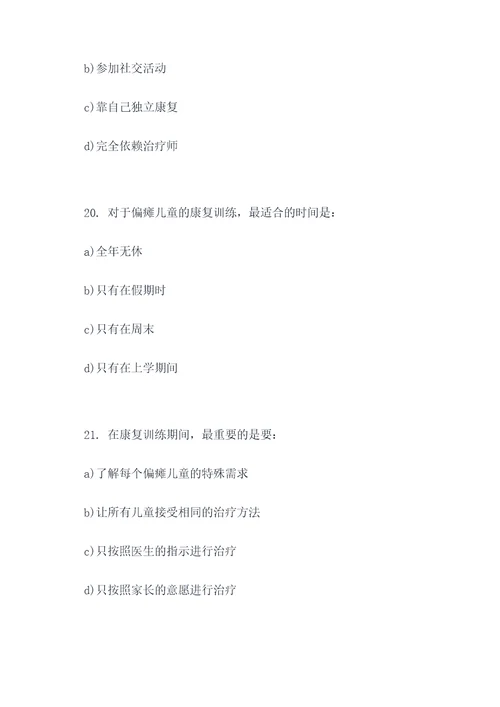 b)参加社交活动

c)靠自己独立康复

d)完全依赖治疗师

20. 对于偏瘫儿童的康复训练，最适合的时间是：

a)全年无休

b)只有在假期时

c)只有在周末

d)只有在上学期间

21. 在康复训练期间，最重要的是要：

a)了解每个偏瘫儿童的特殊需求

b)让所有儿童接受相同的治疗方法

c)只按照医生的指示进行治疗

d)只按照家长的意愿进行治疗